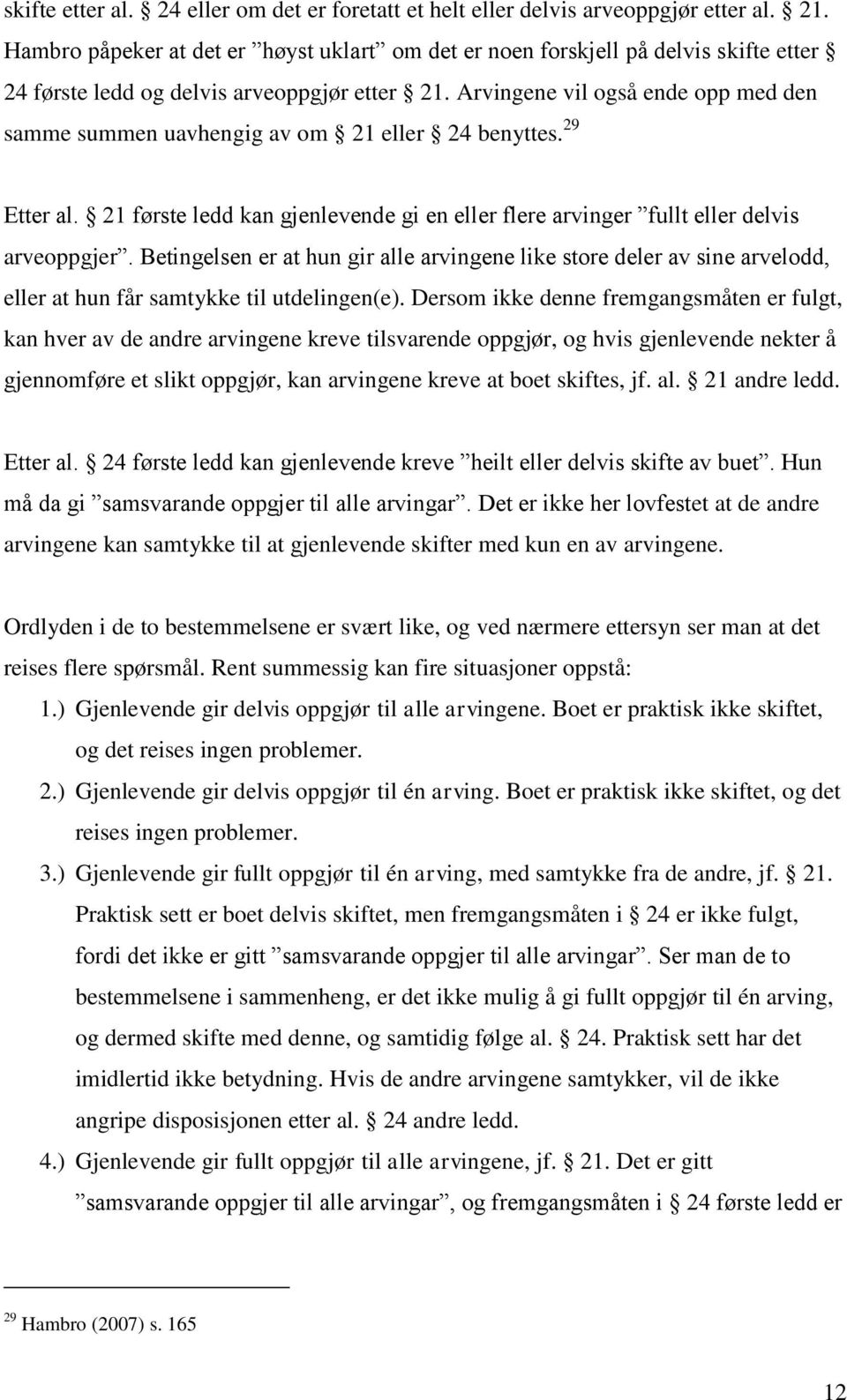 skifte etter al. § 24 eller om det er foretatt et helt eller delvis arveoppgjør etter al. § 21. Hambro påpeker at det er ”høyst uklart” om det er noen forskjell på delvis skifte etter § 24 første ledd og delvis arveoppgjør etter § 21. Arvingene vil også ende opp med den samme summen uavhengig av om § 21 eller § 24 benyttes.$^{29}$

Etter al. § 21 første ledd kan gjenlevende gi en eller flere arvinger ”fullt eller delvis arveoppgjer”. Betingelsen er at hun gir alle arvingene like store deler av sine arvelodd, eller at hun får samtykke til utdelingen(e). Dersom ikke denne fremgangsmåten er fulgt, kan hver av de andre arvingene kreve tilsvarende oppgjør, og hvis gjenlevende nekter å gjennomføre et slikt oppgjør, kan arvingene kreve at boet skiftes, jf. al. § 21 andre ledd.

Etter al. § 24 første ledd kan gjenlevende kreve ”heilt eller delvis skifte av buet”. Hun må da gi ”samsvarande oppgjer til alle arvingar”. Det er ikke her lovfestet at de andre arvingene kan samtykke til at gjenlevende skifter med kun en av arvingene.

Ordlyden i de to bestemmelsene er svært like, og ved nærmere ettersyn ser man at det reises flere spørsmål. Rent summessig kan fire situasjoner oppstå:

1.) Gjenlevende gir delvis oppgjør til alle arvingene. Boet er praktisk ikke skiftet, og det reises ingen problemer.

2.) Gjenlevende gir delvis oppgjør til én arving. Boet er praktisk ikke skiftet, og det reises ingen problemer.

3.) Gjenlevende gir fullt oppgjør til én arving, med samtykke fra de andre, jf. § 21. Praktisk sett er boet delvis skiftet, men fremgangsmåten i § 24 er ikke fulgt, fordi det ikke er gitt ”samsvarande oppgjer til alle arvingar”. Ser man de to bestemmelsene i sammenheng, er det ikke mulig å gi fullt oppgjør til én arving, og dermed skifte med denne, og samtidig følge al. § 24. Praktisk sett har det imidlertid ikke betydning. Hvis de andre arvingene samtykker, vil de ikke angripe disposisjonen etter al. § 24 andre ledd.

4.) Gjenlevende gir fullt oppgjør til alle arvingene, jf. § 21. Det er gitt ”samsvarande oppgjer til alle arvingar”, og fremgangsmåten i § 24 første ledd er

$^{29}$ Hambro (2007) s. 165

12